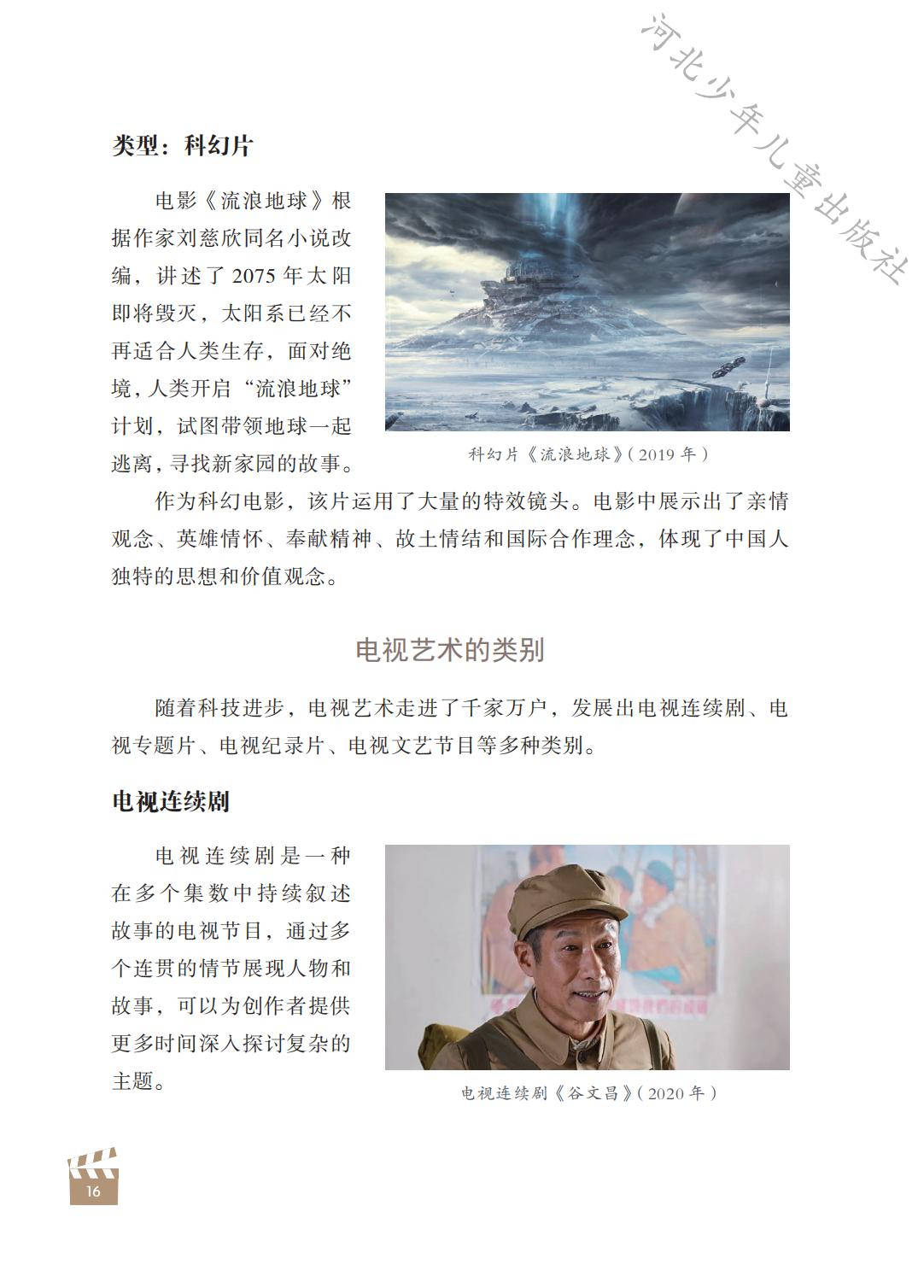 河北少年儿童出版社

类型：科幻片

电影《流浪地球》根据作家刘慈欣同名小说改编，讲述了 2075 年太阳即将毁灭，太阳系已经不再适合人类生存，面对绝境，人类开启“流浪地球”计划，试图带领地球一起逃离，寻找新家园的故事。

科幻片《流浪地球》（2019 年）

作为科幻电影，该片运用了大量的特效镜头。电影中展示出了亲情观念、英雄情怀、奉献精神、故土情结和国际合作理念，体现了中国人独特的思想和价值观念。

电视艺术的类别

随着科技进步，电视艺术走进了千家万户，发展出电视连续剧、电视专题片、电视纪录片、电视文艺节目等多种类别。

电视连续剧

电视连续剧是一种在多个集数中持续叙述故事的电视节目，通过多个连贯的情节展现人物和故事，可以为创作者提供更多时间深入探讨复杂的主题。

电视连续剧《谷文昌》（2020 年）

16